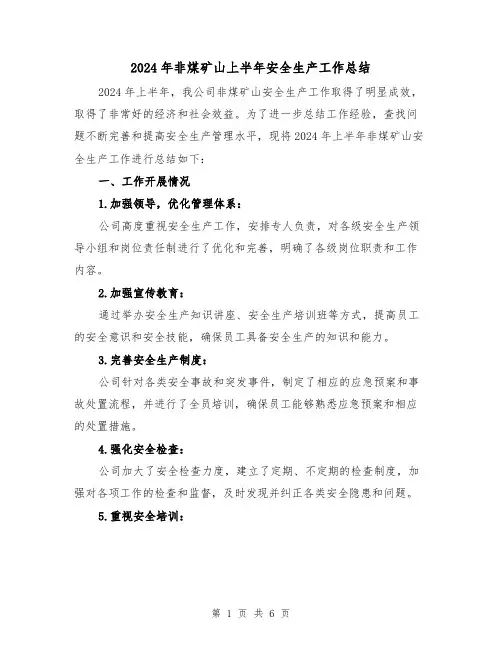 2024年非煤矿山上半年安全生产工作总结

2024年上半年，我公司非煤矿山安全生产工作取得了明显成效，取得了非常好的经济和社会效益。为了进一步总结工作经验，查找问题不断完善和提高安全生产管理水平，现将2024年上半年非煤矿山安全生产工作进行总结如下：

一、工作开展情况

1.加强领导，优化管理体系：

公司高度重视安全生产工作，安排专人负责，对各级安全生产领导小组和岗位责任制进行了优化和完善，明确了各级岗位职责和工作内容。

2.加强宣传教育：

通过举办安全生产知识讲座、安全生产培训班等方式，提高员工的安全意识和安全技能，确保员工具备安全生产的知识和能力。

3.完善安全生产制度：

公司针对各类安全事故和突发事件，制定了相应的应急预案和事故处置流程，并进行了全员培训，确保员工能够熟悉应急预案和相应的处置措施。

4.强化安全检查：

公司加大了安全检查力度，建立了定期、不定期的检查制度，加强对各项工作的检查和监督，及时发现并纠正各类安全隐患和问题。

5.重视安全培训：

第 1 页 共 6 页